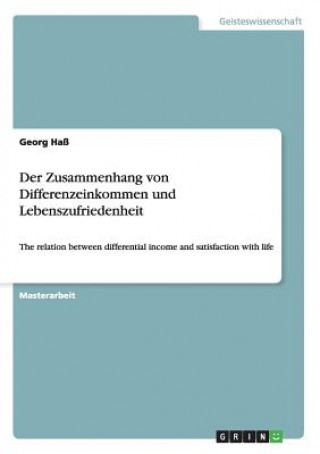 Geisteswissenschaft

Georg Haß

Der Zusammenhang von Differenzeinkommen und Lebenszufriedenheit

The relation between differential income and satisfaction with life

Masterarbeit

GRIN